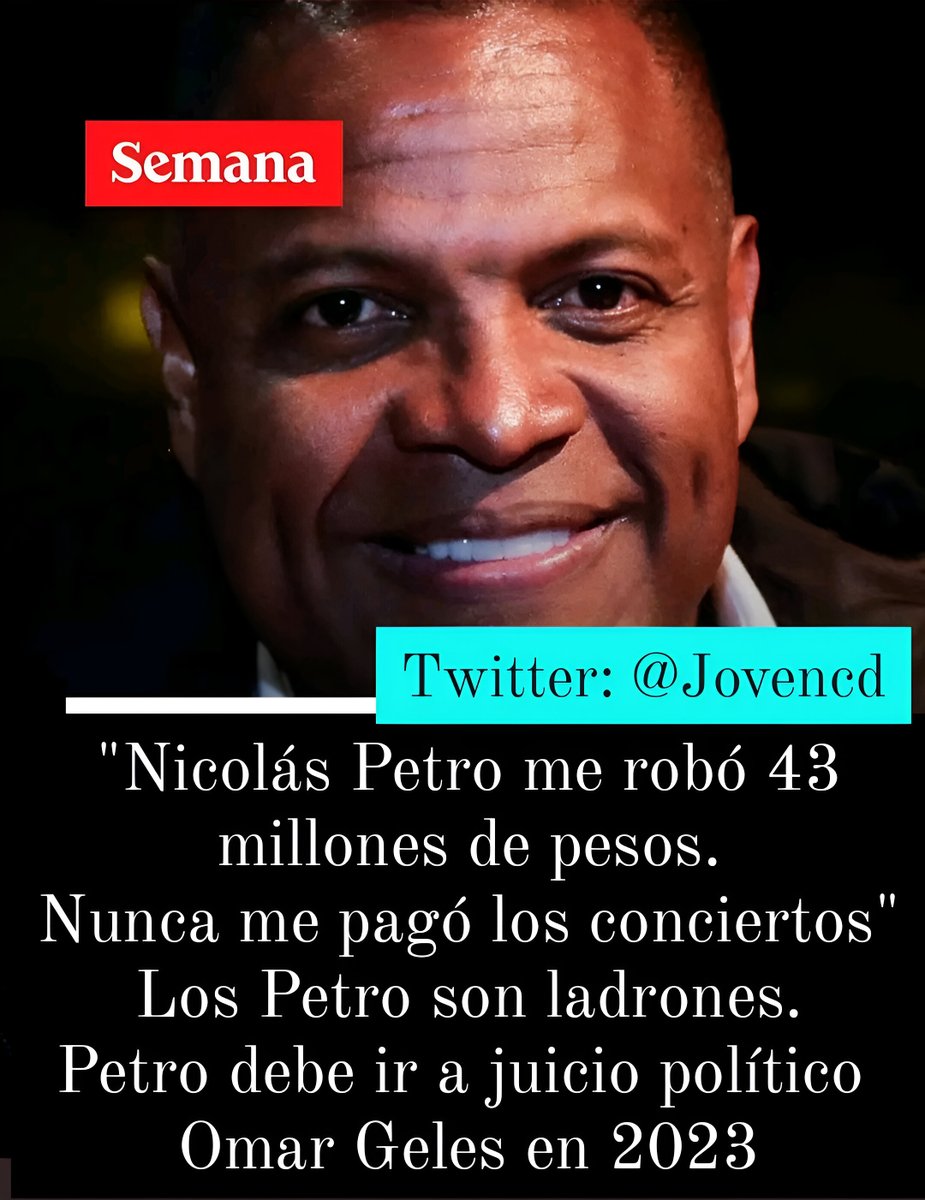 Semana

Twitter: @Jovencd

"Nicolás Petro me robó 43 millones de pesos. Nunca me pagó los conciertos" Los Petro son ladrones. Petro debe ir a juicio político Omar Geles en 2023